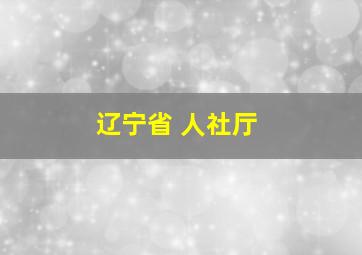 辽宁省 人社厅